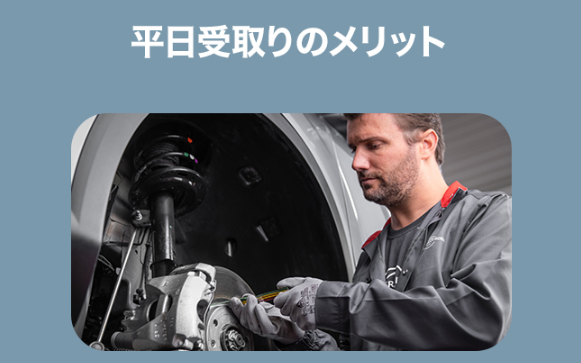 平日受取りのメリット